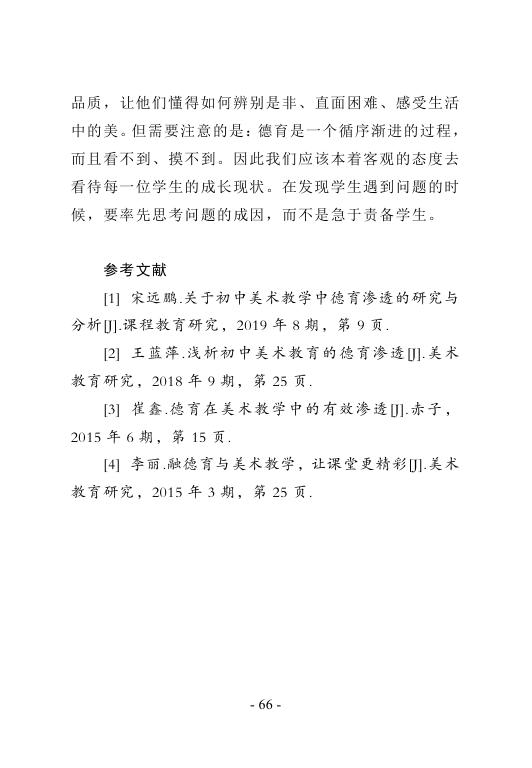 品质，让他们懂得如何辨别是非、直面困难、感受生活中的美。但需要注意的是：德育是一个循序渐进的过程，而且看不到、摸不到。因此我们应该本着客观的态度去看待每一位学生的成长现状。在发现学生遇到问题的时候，要率先思考问题的成因，而不是急于责备学生。

参考文献

[1] 宋远鹏.关于初中美术教学中德育渗透的研究与分析[J].课程教育研究，2019 年 8 期，第 9 页.

[2] 王蓝萍.浅析初中美术教育的德育渗透[J].美术教育研究，2018 年 9 期，第 25 页.

[3] 崔鑫.德育在美术教学中的有效渗透[J].赤子，2015 年 6 期，第 15 页.

[4] 李丽.融德育与美术教学，让课堂更精彩[J].美术教育研究，2015 年 3 期，第 25 页.

- 66 -